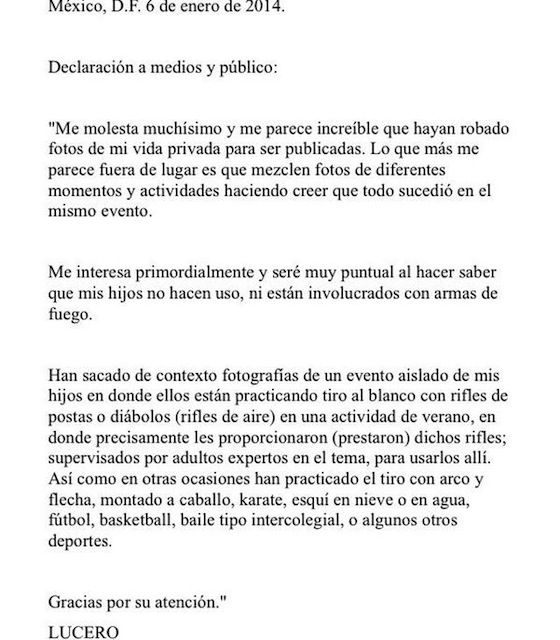 México, D.F. 6 de enero de 2014.

Declaración a medios y público:

"Me molesta muchísimo y me parece increíble que hayan robado fotos de mi vida privada para ser publicadas. Lo que más me parece fuera de lugar es que mezclen fotos de diferentes momentos y actividades haciendo creer que todo sucedió en el mismo evento.

Me interesa primordialmente y seré muy puntual al hacer saber que mis hijos no hacen uso, ni están involucrados con armas de fuego.

Han sacado de contexto fotografías de un evento aislado de mis hijos en donde ellos están practicando tiro al blanco con rifles de postas o diábolos (rifles de aire) en una actividad de verano, en donde precisamente les proporcionaron (prestaron) dichos rifles; supervisados por adultos expertos en el tema, para usarlos allí. Así como en otras ocasiones han practicado el tiro con arco y flecha, montado a caballo, karate, esquí en nieve o en agua, fútbol, basketball, baile tipo intercolegial, o algunos otros deportes.

Gracias por su atención."

LUCERO